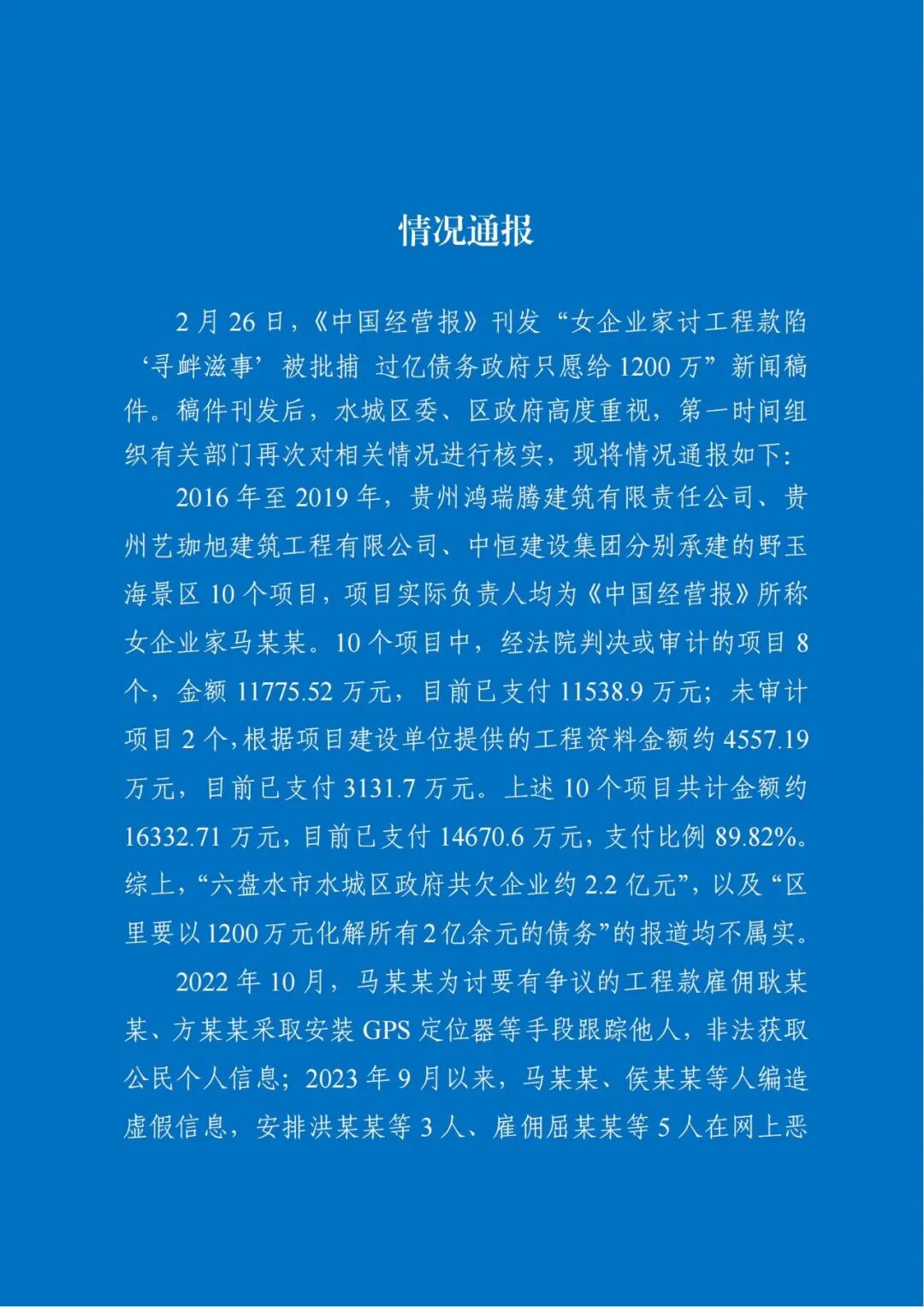 情况通报

2月26日，《中国经营报》刊发“女企业家讨工程款陷‘寻衅滋事’被批捕 过亿债务政府只愿给1200万”新闻稿件。稿件刊发后，水城区委、区政府高度重视，第一时间组织有关部门再次对相关情况进行核实，现将情况通报如下：

2016年至2019年，贵州鸿瑞腾建筑有限责任公司、贵州艺珈旭建筑工程有限公司、中恒建设集团分别承建的野玉海景区10个项目，项目实际负责人均为《中国经营报》所称女企业家马某某。10个项目中，经法院判决或审计的项目8个，金额11775.52万元，目前已支付11538.9万元；未审计项目2个，根据项目建设单位提供的工程资料金额约4557.19万元，目前已支付3131.7万元。上述10个项目共计金额约16332.71万元，目前已支付14670.6万元，支付比例89.82%。综上，“六盘水市水城区政府共欠企业约2.2亿元”，以及“区里要以1200万元化解所有2亿余元的债务”的报道均不属实。

2022年10月，马某某为讨要有争议的工程款雇佣耿某某、方某某采取安装GPS定位器等手段跟踪他人，非法获取公民个人信息；2023年9月以来，马某某、侯某某等人编造虚假信息，安排洪某某等3人、雇佣屈某某等5人在网上恶